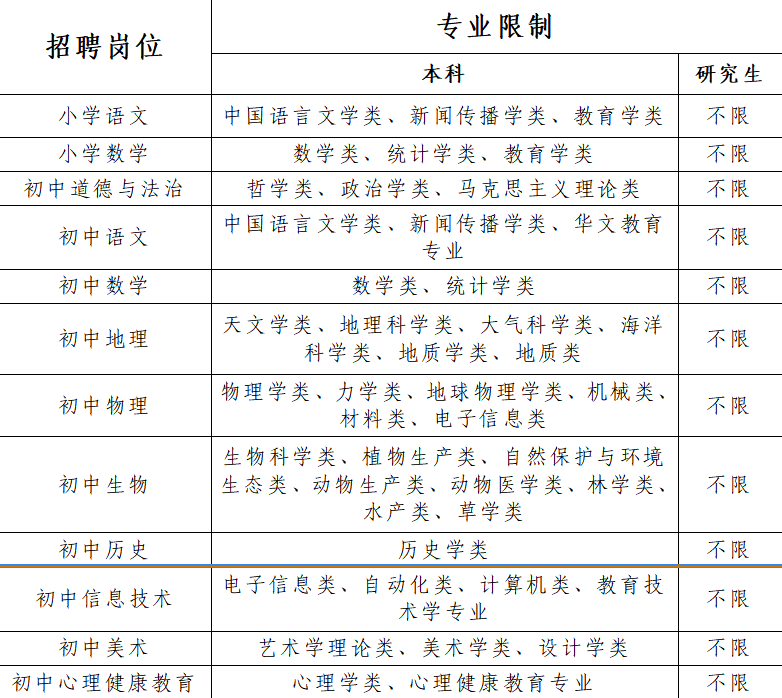 | 招聘岗位 | 专业限制 | |
|---|---|---|
| | 本科 | 研究生 |
| 小学语文 | 中国语言文学类、新闻传播学类、教育学类 | 不限 |
| 小学数学 | 数学类、统计学类、教育学类 | 不限 |
| 初中道德与法治 | 哲学类、政治学类、马克思主义理论类 | 不限 |
| 初中语文 | 中国语言文学类、新闻传播学类、华文教育专业 | 不限 |
| 初中数学 | 数学类、统计学类 | 不限 |
| 初中地理 | 天文学类、地理科学类、大气科学类、海洋科学类、地质学类、地质类 | 不限 |
| 初中物理 | 物理学类、力学类、地球物理学类、机械类、材料类、电子信息类 | 不限 |
| 初中生物 | 生物科学类、植物生产类、自然保护与环境生态类、动物生产类、动物医学类、林学类、水产类、草学类 | 不限 |
| 初中历史 | 历史学类 | 不限 |
| 初中信息技术 | 电子信息类、自动化类、计算机类、教育技术学专业 | 不限 |
| 初中美术 | 艺术学理论类、美术学类、设计学类 | 不限 |
| 初中心理健康教育 | 心理学类、心理健康教育专业 | 不限 |